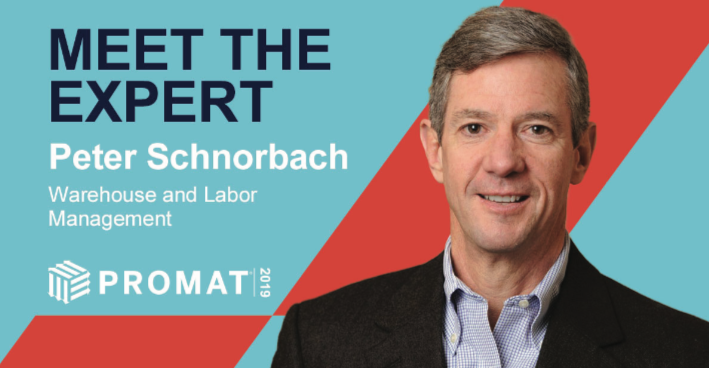 MEET THE EXPERT

Peter Schnorbach

Warehouse and Labor Management

PROMAT 2019